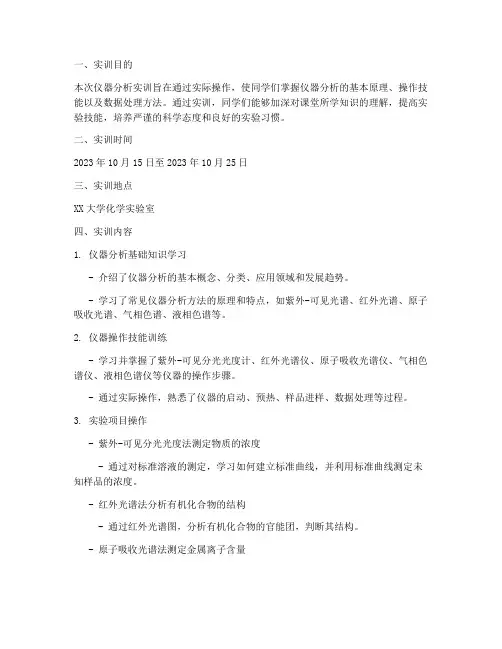 一、实训目的

本次仪器分析实训旨在通过实际操作，使同学们掌握仪器分析的基本原理、操作技能以及数据处理方法。通过实训，同学们能够加深对课堂所学知识的理解，提高实验技能，培养严谨的科学态度和良好的实验习惯。

二、实训时间

2023 年 10 月 15 日至 2023 年 10 月 25 日

三、实训地点

XX 大学化学实验室

四、实训内容

1. 仪器分析基础知识学习

- 介绍了仪器分析的基本概念、分类、应用领域和发展趋势。

- 学习了常见仪器分析方法的原理和特点，如紫外-可见光谱、红外光谱、原子吸收光谱、气相色谱、液相色谱等。

2. 仪器操作技能训练

- 学习并掌握了紫外-可见分光光度计、红外光谱仪、原子吸收光谱仪、气相色谱仪、液相色谱仪等仪器的操作步骤。

- 通过实际操作，熟悉了仪器的启动、预热、样品进样、数据处理等过程。

3. 实验项目操作

- 紫外-可见分光光度法测定物质的浓度

- 通过对标准溶液的测定，学习如何建立标准曲线，并利用标准曲线测定未知样品的浓度。

- 红外光谱法分析有机化合物的结构

- 通过红外光谱图，分析有机化合物的官能团，判断其结构。

- 原子吸收光谱法测定金属离子含量